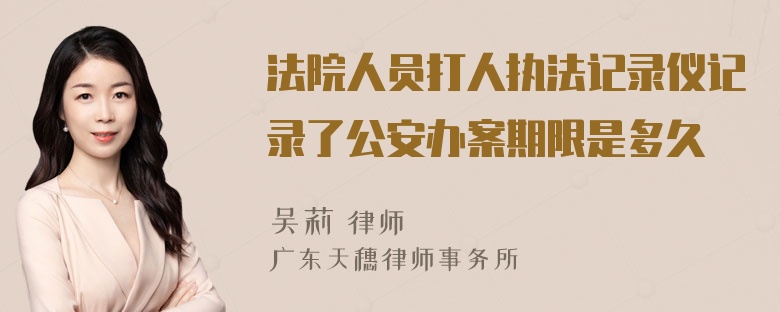 法院人员打人执法记录仪记录了公安办案期限是多久

吴莉 律师
广东天穗律师事务所